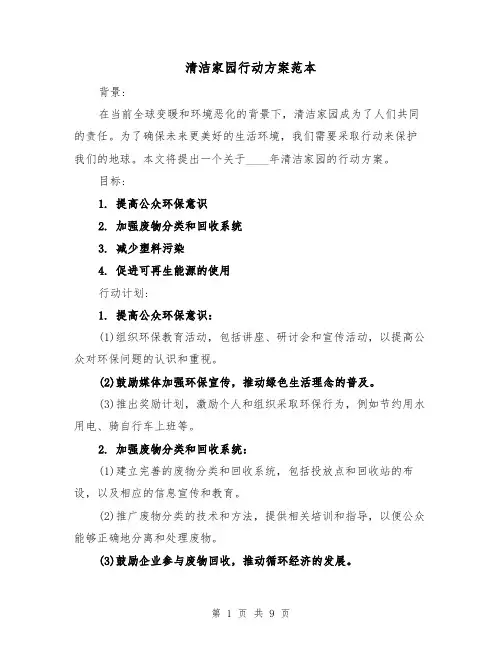 清洁家园行动方案范本

背景:

在当前全球变暖和环境恶化的背景下，清洁家园成为了人们共同的责任。为了确保未来更美好的生活环境，我们需要采取行动来保护我们的地球。本文将提出一个关于____年清洁家园的行动方案。

目标:

1. 提高公众环保意识

2. 加强废物分类和回收系统

3. 减少塑料污染

4. 促进可再生能源的使用

行动计划:

1. 提高公众环保意识:

(1)组织环保教育活动，包括讲座、研讨会和宣传活动，以提高公众对环保问题的认识和重视。

(2)鼓励媒体加强环保宣传，推动绿色生活理念的普及。

(3)推出奖励计划，激励个人和组织采取环保行为，例如节约用水用电、骑自行车上班等。

2. 加强废物分类和回收系统:

(1)建立完善的废物分类和回收系统，包括投放点和回收站的布设，以及相应的信息宣传和教育。

(2)推广废物分类的技术和方法，提供相关培训和指导，以便公众能够正确地分离和处理废物。

(3)鼓励企业参与废物回收，推动循环经济的发展。

第 1 页 共 9 页